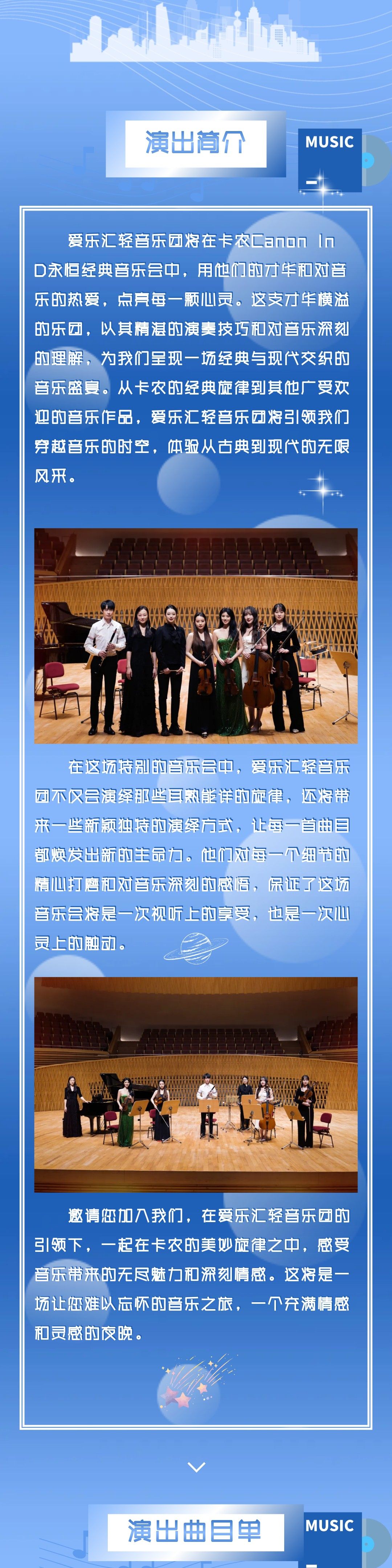 演出简介

MUSIC

爱乐汇轻音乐团将在卡农Canon In D永恒经典音乐会中，用他们的才华和对音乐的热爱，点亮每一颗心灵。这支才华横溢的乐团，以其精湛的演奏技巧和对音乐深刻的理解，为我们呈现一场经典与现代交织的音乐盛宴。从卡农的经典旋律到其他广受欢迎的音乐作品，爱乐汇轻音乐团将引领我们穿越音乐的时空，体验从古典到现代的无限风采。

在这场特别的音乐会中，爱乐汇轻音乐团不仅会演绎那些耳熟能详的旋律，还将带来一些新颖独特的演绎方式，让每一首曲目都焕发出新的生命力。他们对每一个细节的精心打磨和对音乐深刻的感悟，保证了这场音乐会将是一次视听上的享受，也是一次心灵上的触动。

邀请您加入我们，在爱乐汇轻音乐团的引领下，一起在卡农的美妙旋律之中，感受音乐带来的无尽魅力和深刻情感。这将是一场让您难以忘怀的音乐之旅，一个充满情感和灵感的夜晚。

演出曲目单

MUSIC